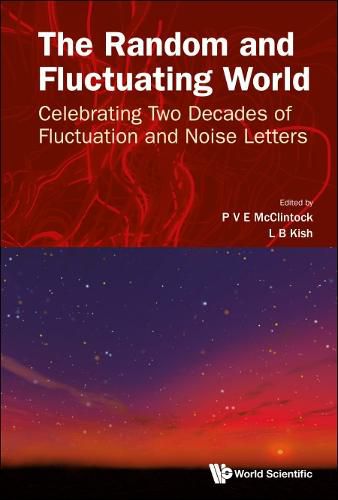 The Random and Fluctuating World

Celebrating Two Decades of Fluctuation and Noise Letters

Edited by
P V E McClintock
L B Kish

World Scientific